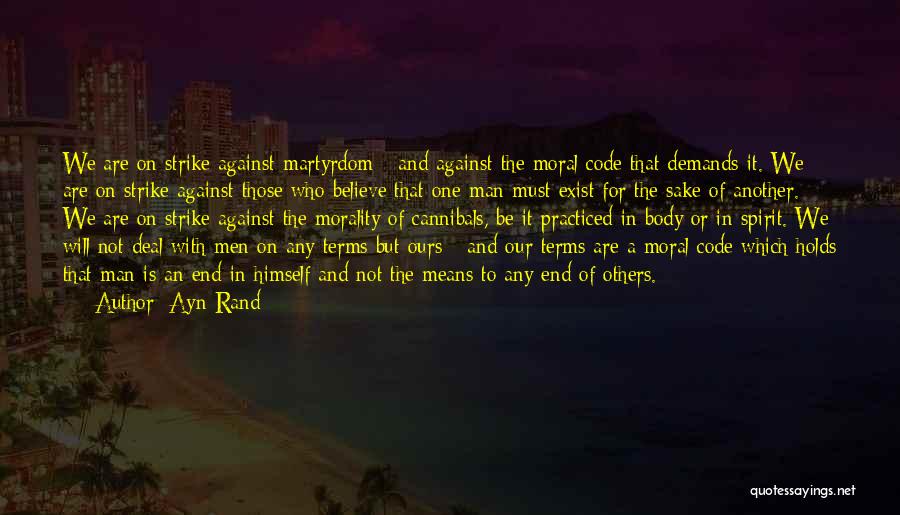 We are on strike against martyrdom - and against the moral code that demands it. We are on strike against those who believe that one man must exist for the sake of another. We are on strike against the morality of cannibals, be it practiced in body or in spirit. We will not deal with men on any terms but ours - and our terms are a moral code which holds that man is an end in himself and not the means to any end of others.

— Author: Ayn Rand

quotessayings.net